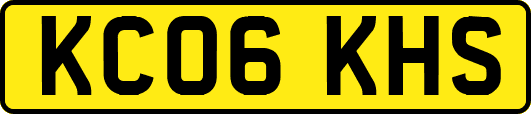 KC06 KHS